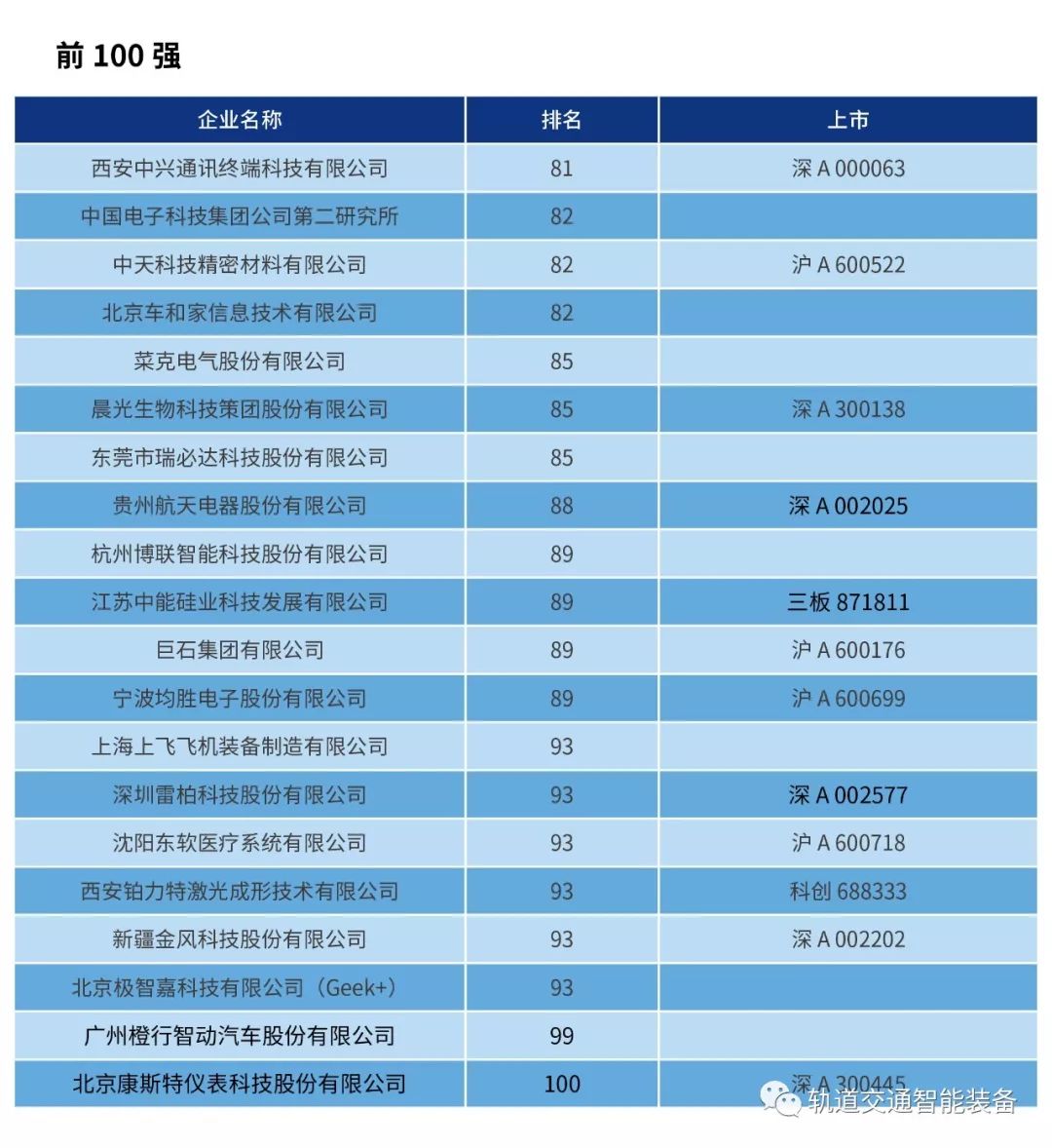 前 100 强

| 企业名称 | 排名 | 上市 |
|---|---|---|
| 西安中兴通讯终端科技有限公司 | 81 | 深 A 000063 |
| 中国电子科技集团公司第二研究所 | 82 | |
| 中天科技精密材料有限公司 | 82 | 沪 A 600522 |
| 北京车和家信息技术有限公司 | 82 | |
| 菜克电气股份有限公司 | 85 | |
| 晨光生物科技策团股份有限公司 | 85 | 深 A 300138 |
| 东莞市瑞必达科技股份有限公司 | 85 | |
| 贵州航天电器股份有限公司 | 88 | 深 A 002025 |
| 杭州博联智能科技股份有限公司 | 89 | |
| 江苏中能硅业科技发展有限公司 | 89 | 三板 871811 |
| 巨石集团有限公司 | 89 | 沪 A 600176 |
| 宁波均胜电子股份有限公司 | 89 | 沪 A 600699 |
| 上海上飞飞机装备制造有限公司 | 93 | |
| 深圳雷柏科技股份有限公司 | 93 | 深 A 002577 |
| 沈阳东软医疗系统有限公司 | 93 | 沪 A 600718 |
| 西安铂力特激光成形技术有限公司 | 93 | 科创 688333 |
| 新疆金风科技股份有限公司 | 93 | 深 A 002202 |
| 北京极智嘉科技有限公司（Geek+） | 93 | |
| 广州橙行智动汽车股份有限公司 | 99 | |
| 北京康斯特仪表科技股份有限公司 | 100 | 深 A 300445 |

轨道交通智能装备